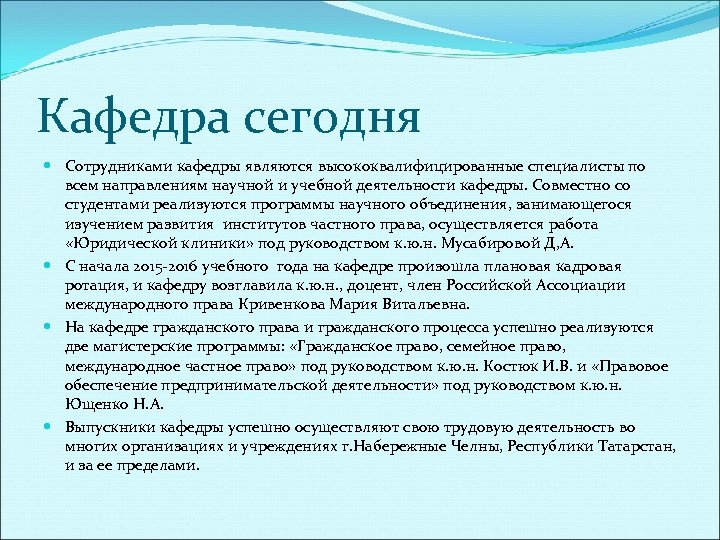 Кафедра сегодня

Сотрудниками кафедры являются высококвалифицированные специалисты по всем направлениям научной и учебной деятельности кафедры. Совместно со студентами реализуются программы научного объединения, занимающегося изучением развития  институтов частного права, осуществляется работа «Юридической клиники» под руководством к.ю.н. Мусабировой Д,А.

С начала 2015-2016 учебного  года на кафедре произошла плановая кадровая ротация, и кафедру возглавила к.ю.н., доцент, член Российской Ассоциации международного права Кривенкова Мария Витальевна.

На кафедре гражданского права и гражданского процесса успешно реализуются две магистерские программы: «Гражданское право, семейное право, международное частное право» под руководством к.ю.н. Костюк И.В. и «Правовое обеспечение предпринимательской деятельности» под руководством к.ю.н. Ющенко Н.А.

Выпускники кафедры успешно осуществляют свою трудовую деятельность во многих организациях и учреждениях г.Набережные Челны, Республики Татарстан, и за ее пределами.